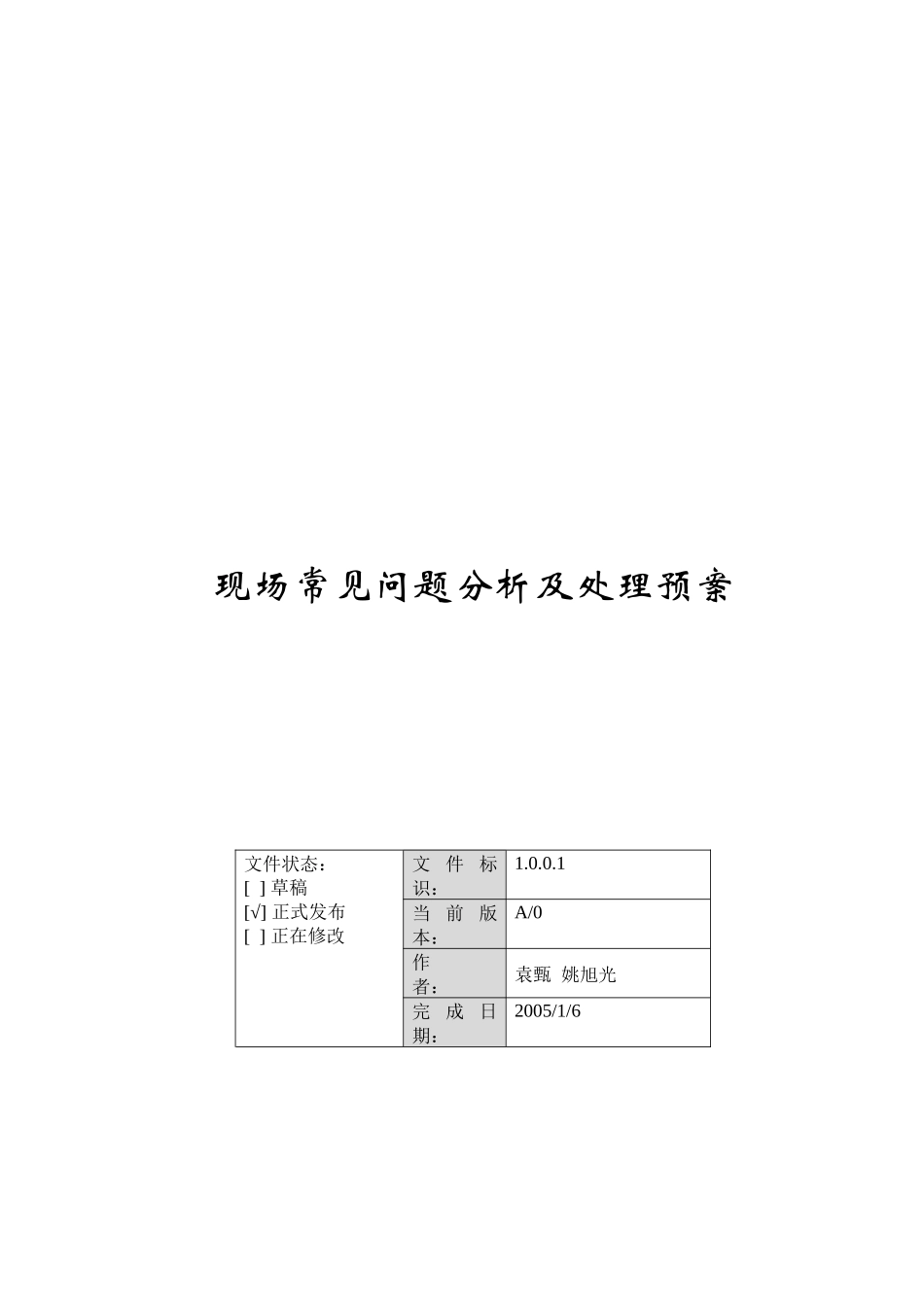 现场常见问题分析及处理预案

| 文件状态：<br>[ ] 草稿<br>[√] 正式发布<br>[ ] 正在修改 | 文件标识： | 1.0.0.1 |
|---|---|---|
| | 当前版本： | A/0 |
| | 作者： | 袁甄 姚旭光 |
| | 完成日期： | 2005/1/6 |